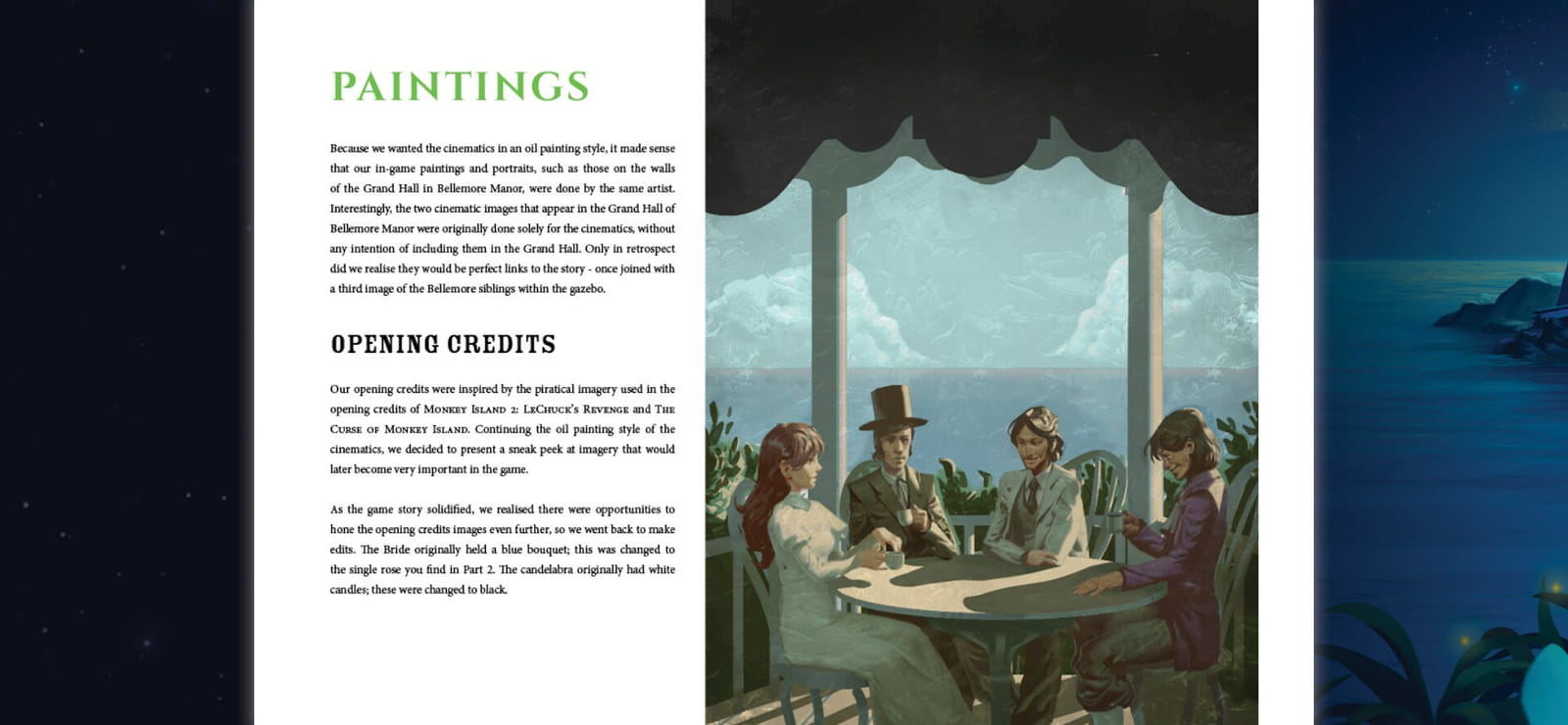 PAINTINGS

Because we wanted the cinematics in an oil painting style, it made sense that our in-game paintings and portraits, such as those on the walls of the Grand Hall in Bellemore Manor, were done by the same artist. Interestingly, the two cinematic images that appear in the Grand Hall of Bellemore Manor were originally done solely for the cinematics, without any intention of including them in the Grand Hall. Only in retrospect did we realise they would be perfect links to the story - once joined with a third image of the Bellemore siblings within the gazebo.

OPENING CREDITS

Our opening credits were inspired by the piratical imagery used in the opening credits of Monkey Island 2: LeChuck's Revenge and The Curse of Monkey Island. Continuing the oil painting style of the cinematics, we decided to present a sneak peek at imagery that would later become very important in the game.

As the game story solidified, we realised there were opportunities to hone the opening credits images even further, so we went back to make edits. The Bride originally held a blue bouquet; this was changed to the single rose you find in Part 2. The candelabra originally had white candles; these were changed to black.